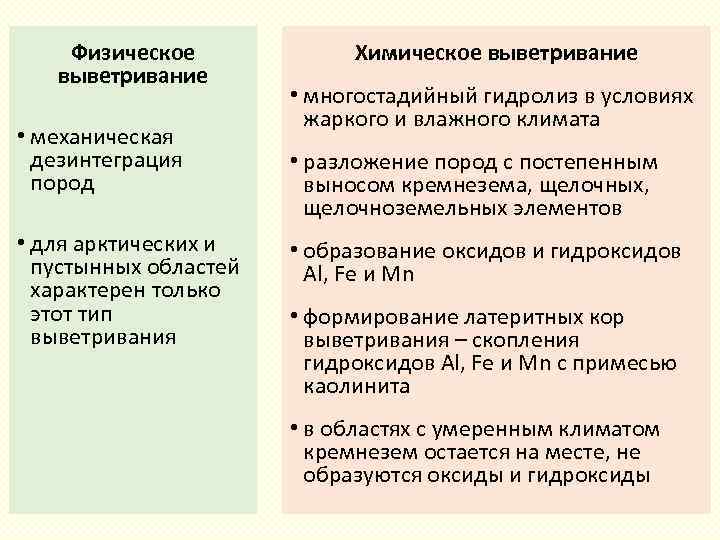 Физическое выветривание

• механическая дезинтеграция пород

• для арктических и пустынных областей характерен только этот тип выветривания

Химическое выветривание

• многостадийный гидролиз в условиях жаркого и влажного климата

• разложение пород с постепенным выносом кремнезема, щелочных, щелочноземельных элементов

• образование оксидов и гидроксидов Al, Fe и Mn

• формирование латеритных кор выветривания – скопления гидроксидов Al, Fe и Mn с примесью каолинита

• в областях с умеренным климатом кремнезем остается на месте, не образуются оксиды и гидроксиды